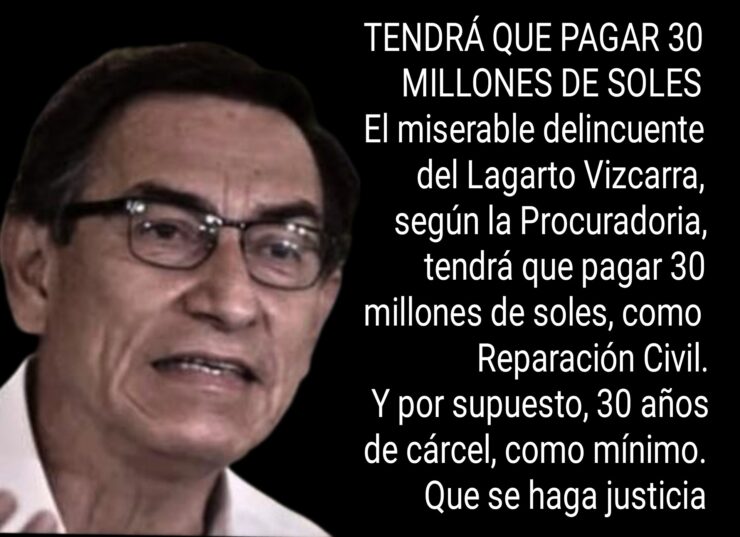 TENDRÁ QUE PAGAR 30 MILLONES DE SOLES
El miserable delincuente del Lagarto Vizcarra, según la Procuradoria, tendrá que pagar 30 millones de soles, como Reparación Civil.
Y por supuesto, 30 años de cárcel, como mínimo.
Que se haga justicia